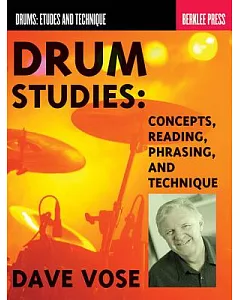 DRUMS: ETUDES AND TECHNIQUE

BERKLEE PRESS

DRUM STUDIES:

CONCEPTS, READING, PHRASING, AND TECHNIQUE

DAVE VOSE